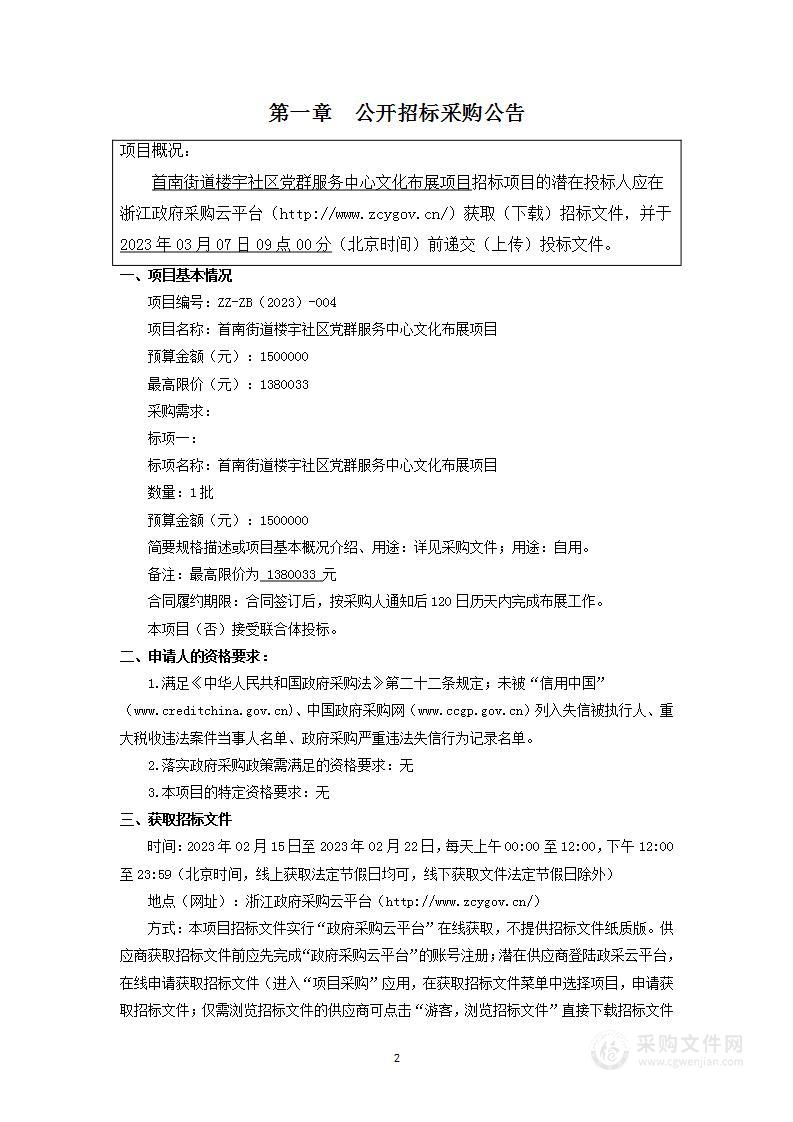 第一章　公开招标采购公告

项目概况：

首南街道楼宇社区党群服务中心文化布展项目招标项目的潜在投标人应在浙江政府采购云平台（http://www.zcygov.cn/）获取（下载）招标文件，并于2023年03月07日09点00分（北京时间）前递交（上传）投标文件。

一、项目基本情况

项目编号：ZZ-ZB（2023）-004

项目名称：首南街道楼宇社区党群服务中心文化布展项目

预算金额（元）：1500000

最高限价（元）：1380033

采购需求：

标项一：

标项名称：首南街道楼宇社区党群服务中心文化布展项目

数量：1批

预算金额（元）：1500000

简要规格描述或项目基本概况介绍、用途：详见采购文件；用途：自用。

备注：最高限价为 1380033 元

合同履约期限：合同签订后，按采购人通知后120日历天内完成布展工作。

本项目（否）接受联合体投标。

二、申请人的资格要求：

1.满足《中华人民共和国政府采购法》第二十二条规定；未被“信用中国”（www.creditchina.gov.cn)、中国政府采购网（www.ccgp.gov.cn）列入失信被执行人、重大税收违法案件当事人名单、政府采购严重违法失信行为记录名单。

2.落实政府采购政策需满足的资格要求：无

3.本项目的特定资格要求：无

三、获取招标文件

时间：2023年02月15日至2023年02月22日，每天上午00:00至12:00，下午12:00至23:59（北京时间，线上获取法定节假日均可，线下获取文件法定节假日除外）

地点（网址）：浙江政府采购云平台（http://www.zcygov.cn/）

方式：本项目招标文件实行“政府采购云平台”在线获取，不提供招标文件纸质版。供应商获取招标文件前应先完成“政府采购云平台”的账号注册；潜在供应商登陆政采云平台，在线申请获取招标文件（进入“项目采购”应用，在获取招标文件菜单中选择项目，申请获取招标文件；仅需浏览招标文件的供应商可点击“游客，浏览招标文件”直接下载招标文件

2

采购文件网 www.cgwenjian.com